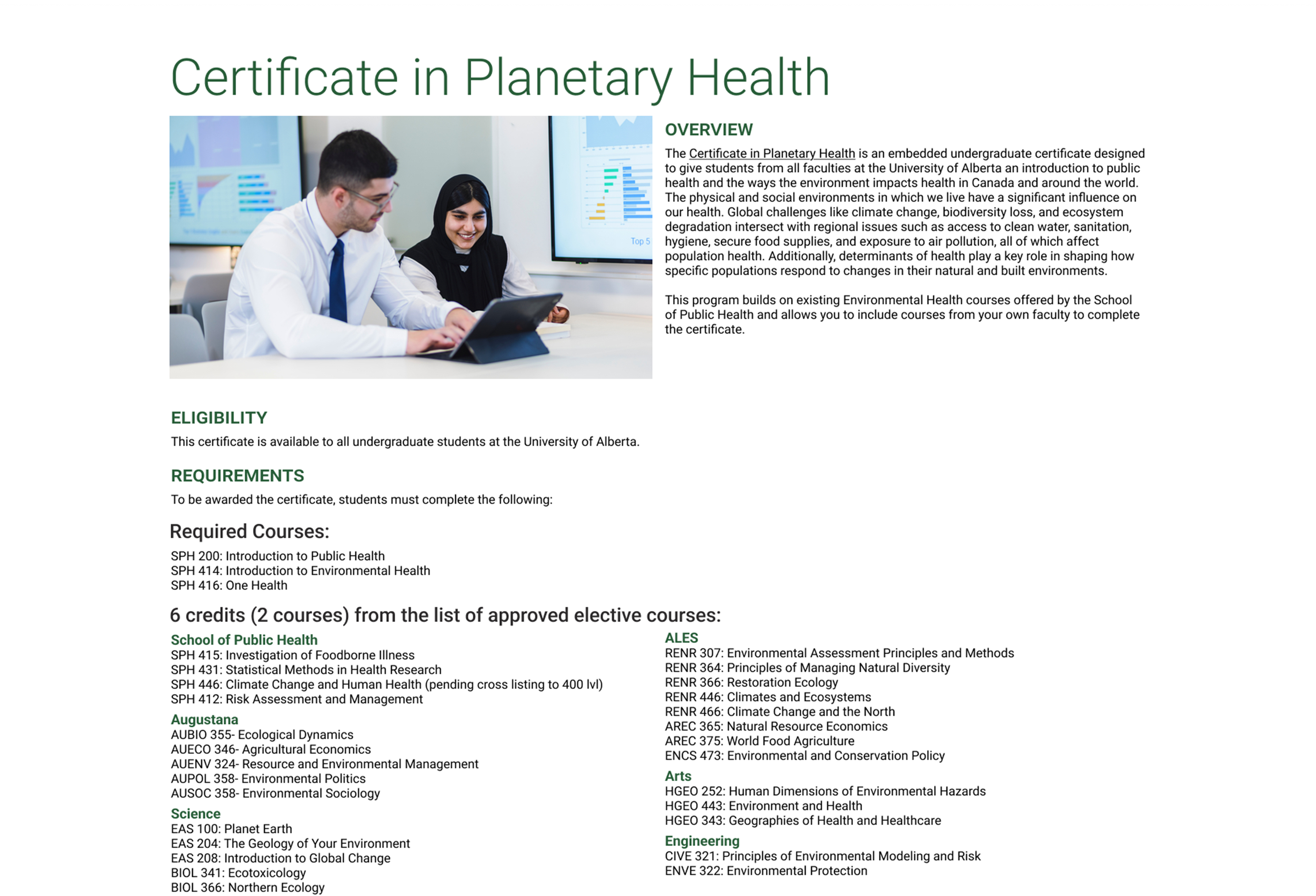 Certificate in Planetary Health

Top 5

OVERVIEW

The Certificate in Planetary Health is an embedded undergraduate certificate designed to give students from all faculties at the University of Alberta an introduction to public health and the ways the environment impacts health in Canada and around the world. The physical and social environments in which we live have a significant influence on our health. Global challenges like climate change, biodiversity loss, and ecosystem degradation intersect with regional issues such as access to clean water, sanitation, hygiene, secure food supplies, and exposure to air pollution, all of which affect population health. Additionally, determinants of health play a key role in shaping how specific populations respond to changes in their natural and built environments.

This program builds on existing Environmental Health courses offered by the School of Public Health and allows you to include courses from your own faculty to complete the certificate.

ELIGIBILITY

This certificate is available to all undergraduate students at the University of Alberta.

REQUIREMENTS

To be awarded the certificate, students must complete the following:

Required Courses:

SPH 200: Introduction to Public Health
SPH 414: Introduction to Environmental Health
SPH 416: One Health

6 credits (2 courses) from the list of approved elective courses:

School of Public Health
SPH 415: Investigation of Foodborne Illness
SPH 431: Statistical Methods in Health Research
SPH 446: Climate Change and Human Health (pending cross listing to 400 lvl)
SPH 412: Risk Assessment and Management

Augustana
AUBIO 355- Ecological Dynamics
AUECO 346- Agricultural Economics
AUENV 324- Resource and Environmental Management
AUPOL 358- Environmental Politics
AUSOC 358- Environmental Sociology

Science
EAS 100: Planet Earth
EAS 204: The Geology of Your Environment
EAS 208: Introduction to Global Change
BIOL 341: Ecotoxicology
BIOL 366: Northern Ecology

ALES
RENR 307: Environmental Assessment Principles and Methods
RENR 364: Principles of Managing Natural Diversity
RENR 366: Restoration Ecology
RENR 446: Climates and Ecosystems
RENR 466: Climate Change and the North
AREC 365: Natural Resource Economics
AREC 375: World Food Agriculture
ENCS 473: Environmental and Conservation Policy

Arts
HGEO 252: Human Dimensions of Environmental Hazards
HGEO 443: Environment and Health
HGEO 343: Geographies of Health and Healthcare

Engineering
CIVE 321: Principles of Environmental Modeling and Risk
ENVE 322: Environmental Protection